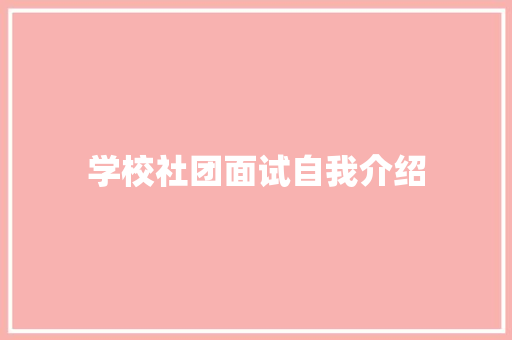 学校社团面试自我介绍